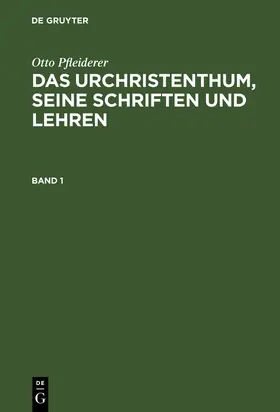 DE GRUYTER

Otto Pfleiderer

DAS URCHRISTENTHUM, SEINE SCHRIFTEN UND LEHREN

BAND 1

DE
G